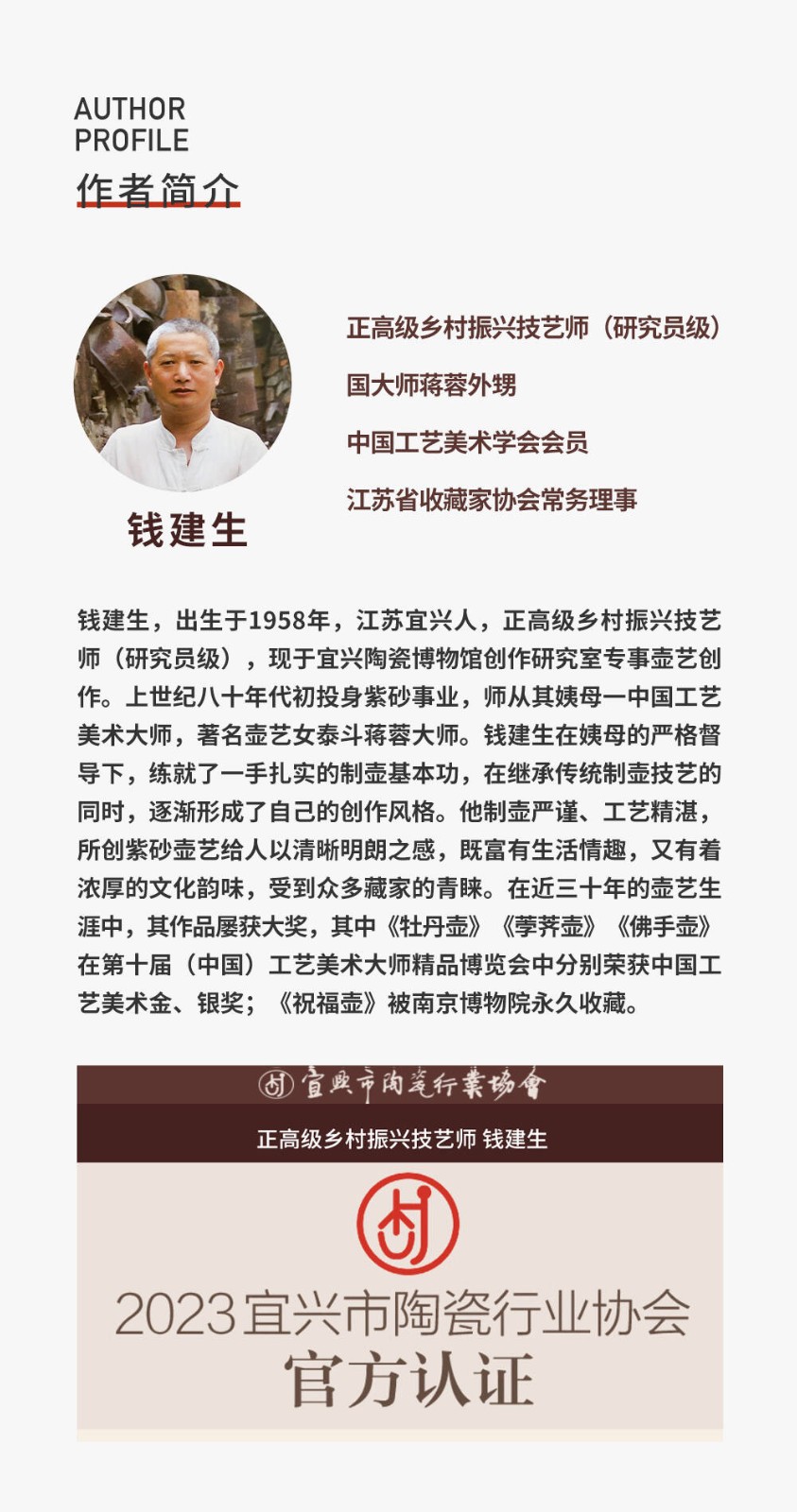 AUTHOR
PROFILE
作者简介

钱建生

正高级乡村振兴技艺师（研究员级）

国大师蒋蓉外甥

中国工艺美术学会会员

江苏省收藏家协会常务理事

钱建生，出生于1958年，江苏宜兴人，正高级乡村振兴技艺师（研究员级），现于宜兴陶瓷博物馆创作研究室专事壶艺创作。上世纪八十年代初投身紫砂事业，师从其姨母一中国工艺美术大师，著名壶艺女泰斗蒋蓉大师。钱建生在姨母的严格督导下，练就了一手扎实的制壶基本功，在继承传统制壶技艺的同时，逐渐形成了自己的创作风格。他制壶严谨、工艺精湛，所创紫砂壶艺给人以清晰明朗之感，既富有生活情趣，又有着浓厚的文化韵味，受到众多藏家的青睐。在近三十年的壶艺生涯中，其作品屡获大奖，其中《牡丹壶》《荸荠壶》《佛手壶》在第十届（中国）工艺美术大师精品博览会中分别荣获中国工艺美术金、银奖；《祝福壶》被南京博物院永久收藏。

宜興市陶瓷行業協會

正高级乡村振兴技艺师 钱建生

2023宜兴市陶瓷行业协会
官方认证